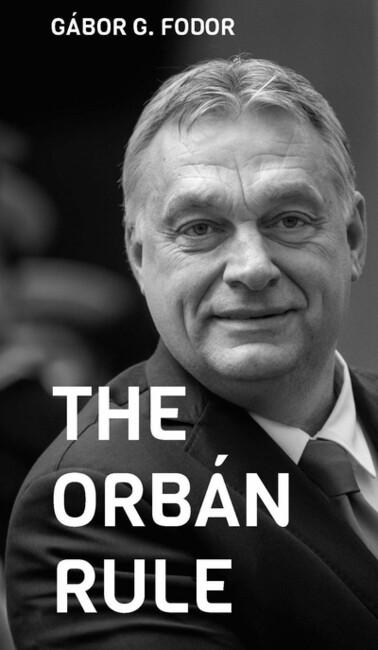 GÁBOR G. FODOR

THE ORBÁN RULE